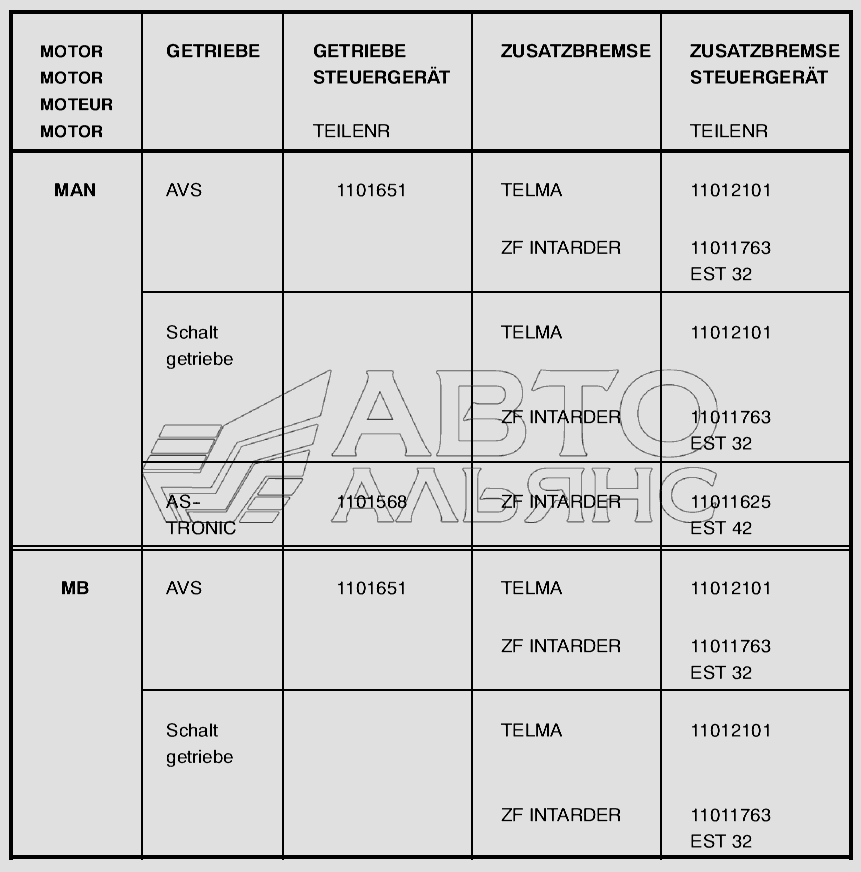 | MOTOR MOTOR MOTEUR MOTOR | GETRIEBE | GETRIEBE STEUERGERÄT TEILENR | ZUSATZBREMSE | ZUSATZBREMSE STEUERGERÄT TEILENR |
|---|---|---|---|---|
| MAN | AVS | 1101651 | TELMA | 11012101 |
| | | | ZF INTARDER | 11011763 EST 32 |
| | Schalt getriebe | | TELMA | 11012101 |
| | | | ZF INTARDER | 11011763 EST 32 |
| | AS-TRONIC | 1101568 | ZF INTARDER | 11011625 EST 42 |
| MB | AVS | 1101651 | TELMA | 11012101 |
| | | | ZF INTARDER | 11011763 EST 32 |
| | Schalt getriebe | | TELMA | 11012101 |
| | | | ZF INTARDER | 11011763 EST 32 |

АВТО АЛЬЯНС